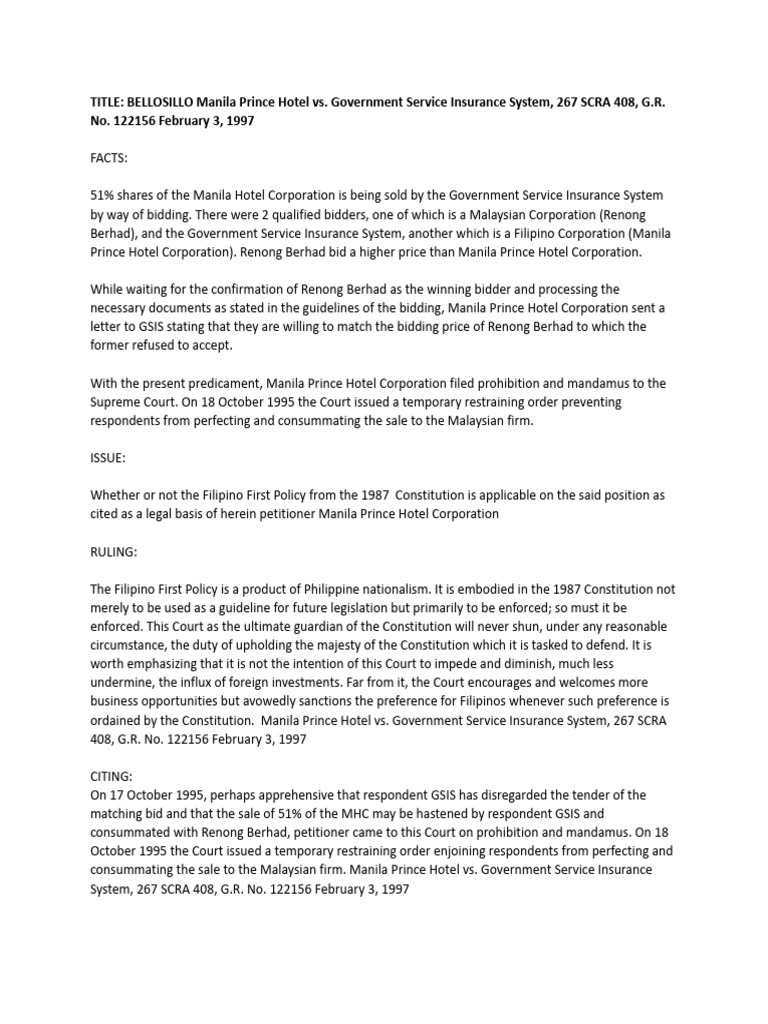 TITLE: BELLOSILLO Manila Prince Hotel vs. Government Service Insurance System, 267 SCRA 408, G.R. No. 122156 February 3, 1997

FACTS:

51% shares of the Manila Hotel Corporation is being sold by the Government Service Insurance System by way of bidding. There were 2 qualified bidders, one of which is a Malaysian Corporation (Renong Berhad), and the Government Service Insurance System, another which is a Filipino Corporation (Manila Prince Hotel Corporation). Renong Berhad bid a higher price than Manila Prince Hotel Corporation.

While waiting for the confirmation of Renong Berhad as the winning bidder and processing the necessary documents as stated in the guidelines of the bidding, Manila Prince Hotel Corporation sent a letter to GSIS stating that they are willing to match the bidding price of Renong Berhad to which the former refused to accept.

With the present predicament, Manila Prince Hotel Corporation filed prohibition and mandamus to the Supreme Court. On 18 October 1995 the Court issued a temporary restraining order preventing respondents from perfecting and consummating the sale to the Malaysian firm.

ISSUE:

Whether or not the Filipino First Policy from the 1987 Constitution is applicable on the said position as cited as a legal basis of herein petitioner Manila Prince Hotel Corporation

RULING:

The Filipino First Policy is a product of Philippine nationalism. It is embodied in the 1987 Constitution not merely to be used as a guideline for future legislation but primarily to be enforced; so must it be enforced. This Court as the ultimate guardian of the Constitution will never shun, under any reasonable circumstance, the duty of upholding the majesty of the Constitution which it is tasked to defend. It is worth emphasizing that it is not the intention of this Court to impede and diminish, much less undermine, the influx of foreign investments. Far from it, the Court encourages and welcomes more business opportunities but avowedly sanctions the preference for Filipinos whenever such preference is ordained by the Constitution. Manila Prince Hotel vs. Government Service Insurance System, 267 SCRA 408, G.R. No. 122156 February 3, 1997

CITING:
On 17 October 1995, perhaps apprehensive that respondent GSIS has disregarded the tender of the matching bid and that the sale of 51% of the MHC may be hastened by respondent GSIS and consummated with Renong Berhad, petitioner came to this Court on prohibition and mandamus. On 18 October 1995 the Court issued a temporary restraining order enjoining respondents from perfecting and consummating the sale to the Malaysian firm. Manila Prince Hotel vs. Government Service Insurance System, 267 SCRA 408, G.R. No. 122156 February 3, 1997